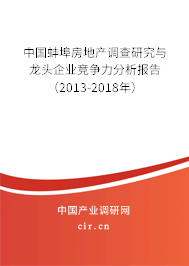 中国蚌埠房地产调查研究与龙头企业竞争力分析报告（2013-2018年）

中国产业调研网

cir.cn